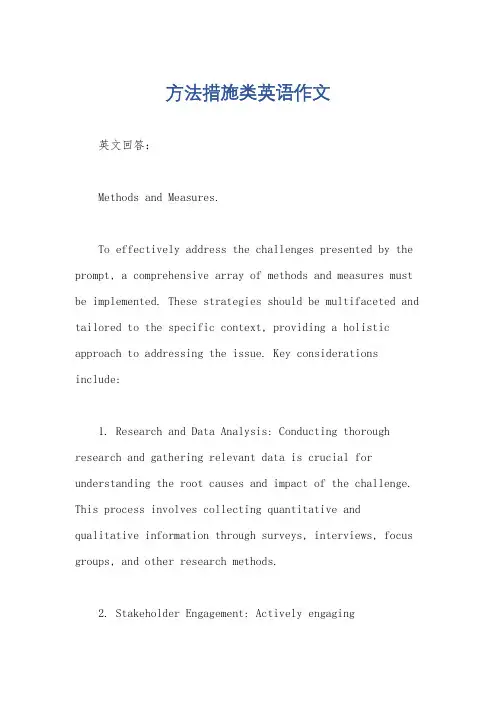 方法措施类英语作文

英文回答：

Methods and Measures.

To effectively address the challenges presented by the prompt, a comprehensive array of methods and measures must be implemented. These strategies should be multifaceted and tailored to the specific context, providing a holistic approach to addressing the issue. Key considerations include:

1. Research and Data Analysis: Conducting thorough research and gathering relevant data is crucial for understanding the root causes and impact of the challenge. This process involves collecting quantitative and qualitative information through surveys, interviews, focus groups, and other research methods.

2. Stakeholder Engagement: Actively engaging